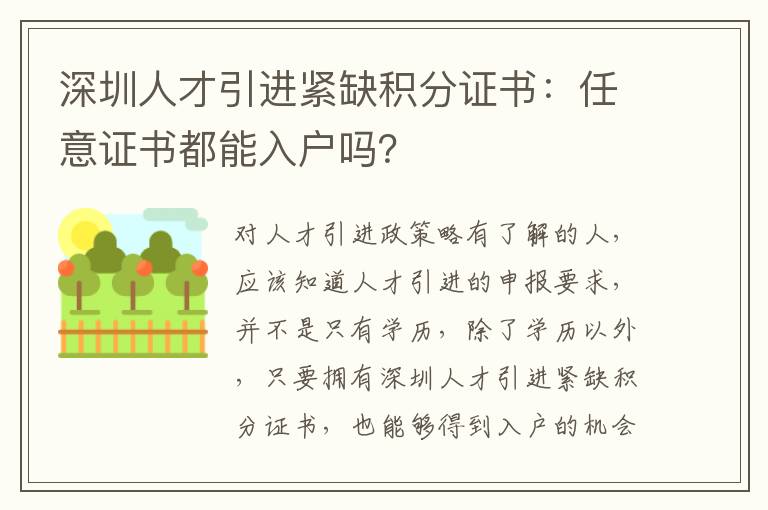 深圳人才引进紧缺积分证书：任意证书都能入户吗?

对人才引进政策略有了解的人，应该知道人才引进的申报要求，并不是只有学历，除了学历以外，只要拥有深圳人才引进紧缺积分证书，也能够得到入户的机会